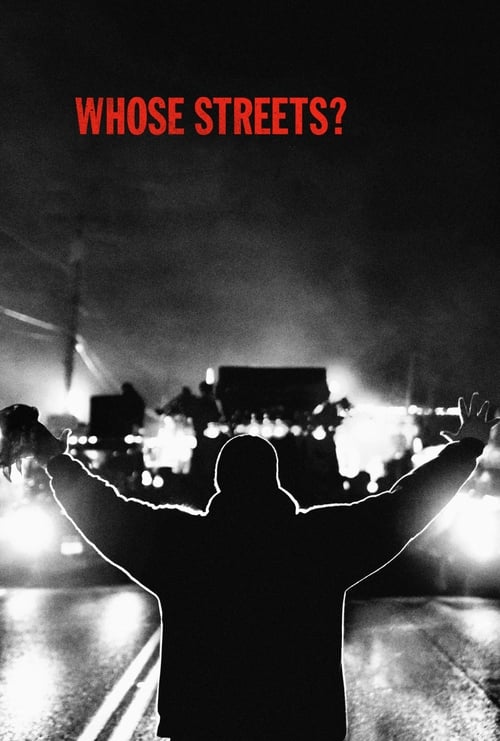 WHOSE STREETS?